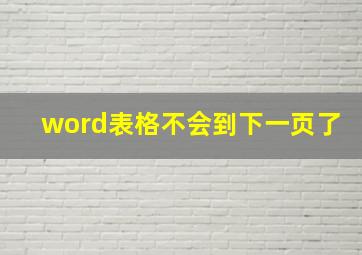 word表格不会到下一页了